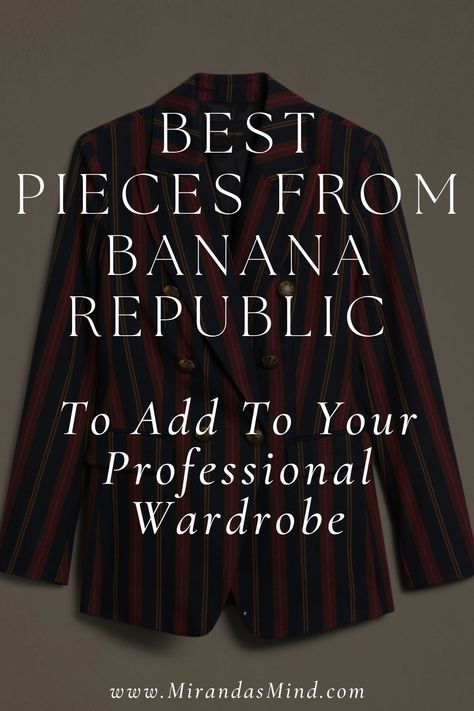 BEST PIECES FROM BANANA REPUBLIC

To Add To Your Professional Wardrobe

www.MirandasMind.com